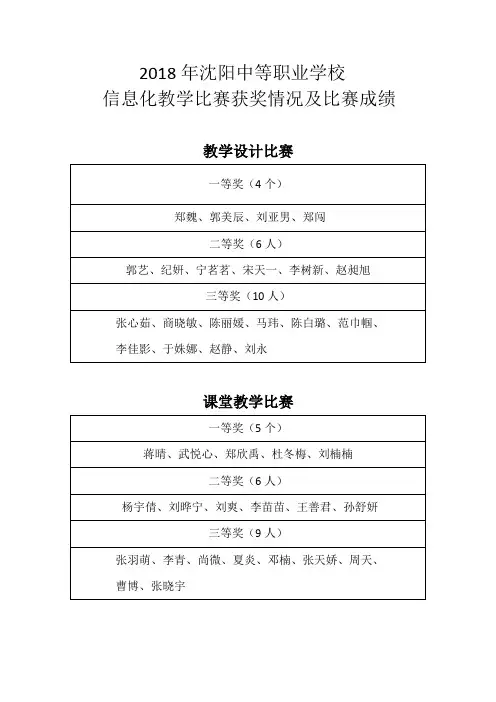 2018 年沈阳中等职业学校
信息化教学比赛获奖情况及比赛成绩

教学设计比赛

| 一等奖（4 个） |
|---|
| 郑魏、郭美辰、刘亚男、郑闯 |
| 二等奖（6 人） |
| 郭艺、纪妍、宁茗茗、宋天一、李树新、赵昶旭 |
| 三等奖（10 人） |
| 张心茹、商晓敏、陈丽媛、马玮、陈白璐、范巾帼、李佳影、于姝娜、赵静、刘永 |

课堂教学比赛

| 一等奖（5 个） |
|---|
| 蒋晴、武悦心、郑欣禹、杜冬梅、刘楠楠 |
| 二等奖（6 人） |
| 杨宇倩、刘晔宁、刘爽、李苗苗、王善君、孙舒妍 |
| 三等奖（9 人） |
| 张羽萌、李青、尚微、夏炎、邓楠、张天娇、周天、曹博、张晓宇 |